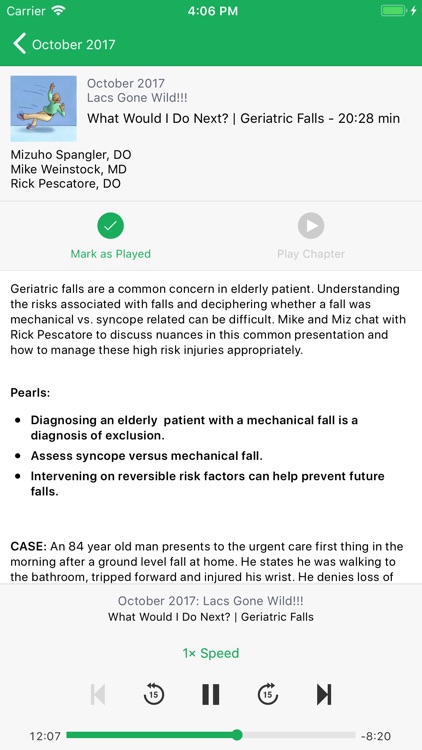 Carrier 4:06 PM

October 2017

October 2017
Lacs Gone Wild!!!
What Would I Do Next? | Geriatric Falls - 20:28 min

Mizuho Spangler, DO
Mike Weinstock, MD
Rick Pescatore, DO

Mark as Played

Play Chapter

Geriatric falls are a common concern in elderly patient. Understanding the risks associated with falls and deciphering whether a fall was mechanical vs. syncope related can be difficult. Mike and Miz chat with Rick Pescatore to discuss nuances in this common presentation and how to manage these high risk injuries appropriately.

Pearls:

- Diagnosing an elderly patient with a mechanical fall is a diagnosis of exclusion.
- Assess syncope versus mechanical fall.
- Intervening on reversible risk factors can help prevent future falls.

CASE: An 84 year old man presents to the urgent care first thing in the morning after a ground level fall at home. He states he was walking to the bathroom, tripped forward and injured his wrist. He denies loss of

October 2017: Lacs Gone Wild!!!
What Would I Do Next? | Geriatric Falls

1× Speed

15

15

12:07

-8:20